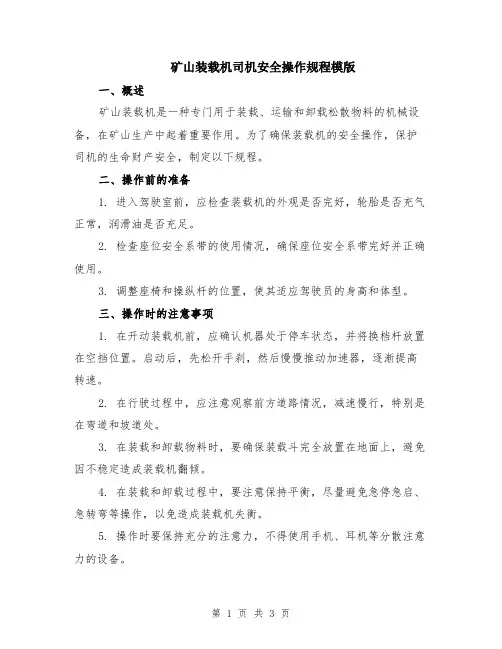 矿山装载机司机安全操作规程模版

一、概述

矿山装载机是一种专门用于装载、运输和卸载松散物料的机械设备，在矿山生产中起着重要作用。为了确保装载机的安全操作，保护司机的生命财产安全，制定以下规程。

二、操作前的准备

1. 进入驾驶室前，应检查装载机的外观是否完好，轮胎是否充气正常，润滑油是否充足。

2. 检查座位安全系带的使用情况，确保座位安全系带完好并正确使用。

3. 调整座椅和操纵杆的位置，使其适应驾驶员的身高和体型。

三、操作时的注意事项

1. 在开动装载机前，应确认机器处于停车状态，并将换档杆放置在空挡位置。启动后，先松开手刹，然后慢慢推动加速器，逐渐提高转速。

2. 在行驶过程中，应注意观察前方道路情况，减速慢行，特别是在弯道和坡道处。

3. 在装载和卸载物料时，要确保装载斗完全放置在地面上，避免因不稳定造成装载机翻倾。

4. 在装载和卸载过程中，要注意保持平衡，尽量避免急停急启、急转弯等操作，以免造成装载机失衡。

5. 操作时要保持充分的注意力，不得使用手机、耳机等分散注意力的设备。

第 1 页 共 3 页